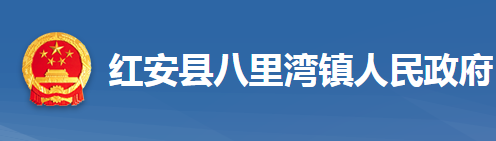 红安县八里湾镇人民政府